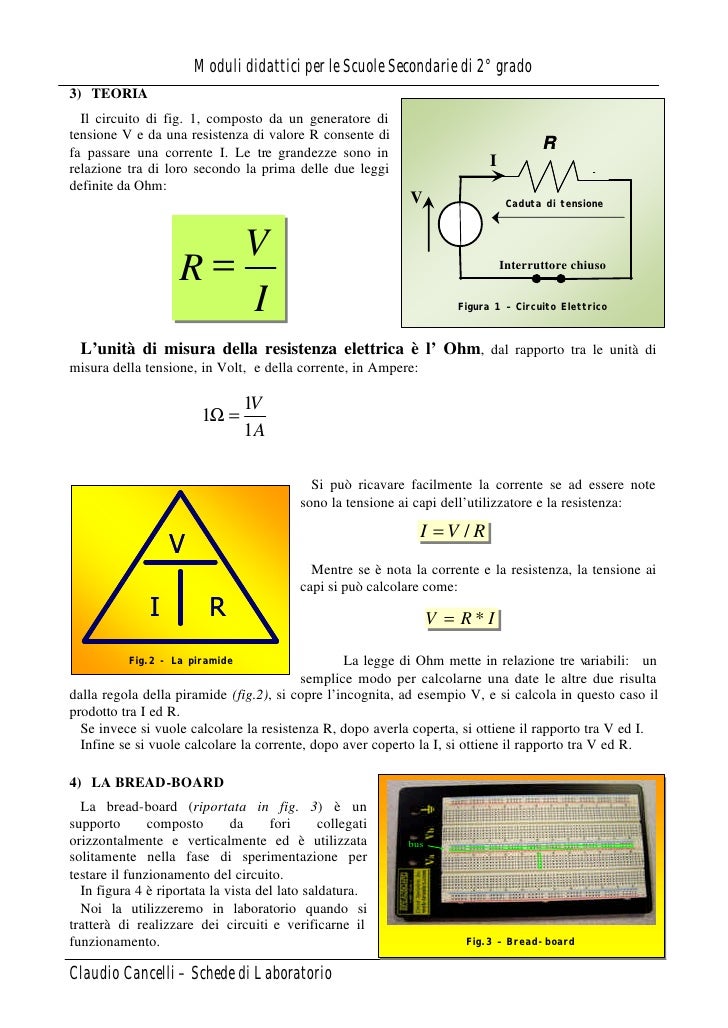 Moduli didattici per le Scuole Secondarie di 2° grado

3) TEORIA

Il circuito di fig. 1, composto da un generatore di tensione V e da una resistenza di valore R consente di fa passare una corrente I. Le tre grandezze sono in relazione tra di loro secondo la prima delle due leggi definite da Ohm:

$R = \frac{V}{I}$

R

I

V

Caduta di tensione

Interruttore chiuso

Figura 1 – Circuito Elettrico

L'unità di misura della resistenza elettrica è l' Ohm, dal rapporto tra le unità di misura della tensione, in Volt, e della corrente, in Ampere:

$1\Omega = \frac{1V}{1A}$

V

I

R

Fig.2 - La piramide

Si può ricavare facilmente la corrente se ad essere note sono la tensione ai capi dell'utilizzatore e la resistenza:

$I = V / R$

Mentre se è nota la corrente e la resistenza, la tensione ai capi si può calcolare come:

$V = R * I$

La legge di Ohm mette in relazione tre variabili: un semplice modo per calcolarne una date le altre due risulta dalla regola della piramide (fig.2), si copre l'incognita, ad esempio V, e si calcola in questo caso il prodotto tra I ed R.

Se invece si vuole calcolare la resistenza R, dopo averla coperta, si ottiene il rapporto tra V ed I.

Infine se si vuole calcolare la corrente, dopo aver coperto la I, si ottiene il rapporto tra V ed R.

4) LA BREAD-BOARD

La bread-board (riportata in fig. 3) è un supporto composto da fori collegati orizzontalmente e verticalmente ed è utilizzata solitamente nella fase di sperimentazione per testare il funzionamento del circuito.

In figura 4 è riportata la vista del lato saldatura.

Noi la utilizzeremo in laboratorio quando si tratterà di realizzare dei circuiti e verificarne il funzionamento.

bus

Fig.3 – Bread-board

Claudio Cancelli – Schede di Laboratorio